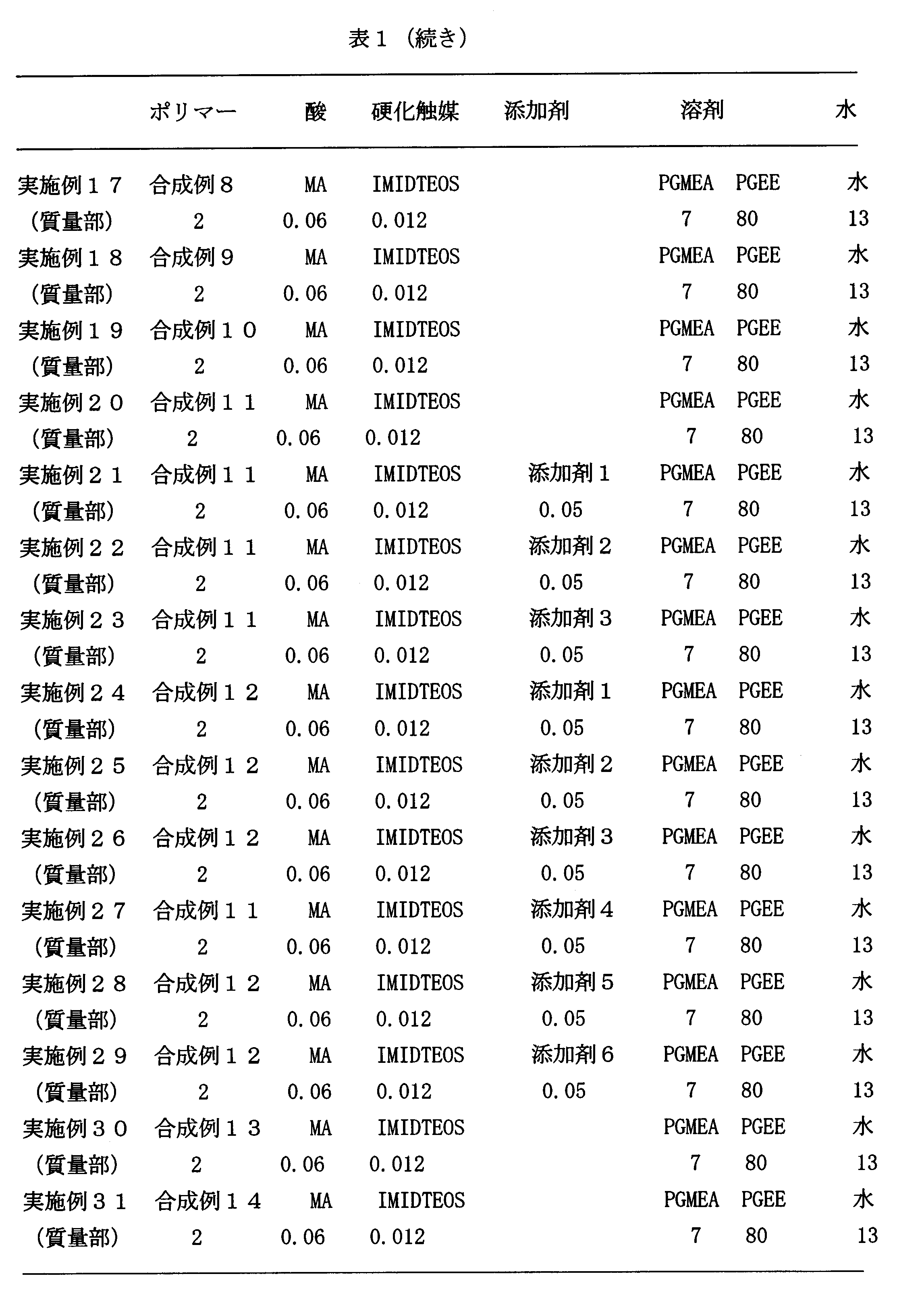 表１（続き）

|  | ポリマー | 酸 | 硬化触媒 | 添加剤 | 溶剤 |  | 水 |
|---|---|---|---|---|---|---|---|
| 実施例１７ | 合成例８ | MA | IMIDTEOS |  | PGMEA | PGEE | 水 |
| （質量部） | 2 | 0.06 | 0.012 |  | 7 | 80 | 13 |
| 実施例１８ | 合成例９ | MA | IMIDTEOS |  | PGMEA | PGEE | 水 |
| （質量部） | 2 | 0.06 | 0.012 |  | 7 | 80 | 13 |
| 実施例１９ | 合成例１０ | MA | IMIDTEOS |  | PGMEA | PGEE | 水 |
| （質量部） | 2 | 0.06 | 0.012 |  | 7 | 80 | 13 |
| 実施例２０ | 合成例１１ | MA | IMIDTEOS |  | PGMEA | PGEE | 水 |
| （質量部） | 2 | 0.06 | 0.012 |  | 7 | 80 | 13 |
| 実施例２１ | 合成例１１ | MA | IMIDTEOS | 添加剤１ | PGMEA | PGEE | 水 |
| （質量部） | 2 | 0.06 | 0.012 | 0.05 | 7 | 80 | 13 |
| 実施例２２ | 合成例１１ | MA | IMIDTEOS | 添加剤２ | PGMEA | PGEE | 水 |
| （質量部） | 2 | 0.06 | 0.012 | 0.05 | 7 | 80 | 13 |
| 実施例２３ | 合成例１１ | MA | IMIDTEOS | 添加剤３ | PGMEA | PGEE | 水 |
| （質量部） | 2 | 0.06 | 0.012 | 0.05 | 7 | 80 | 13 |
| 実施例２４ | 合成例１２ | MA | IMIDTEOS | 添加剤１ | PGMEA | PGEE | 水 |
| （質量部） | 2 | 0.06 | 0.012 | 0.05 | 7 | 80 | 13 |
| 実施例２５ | 合成例１２ | MA | IMIDTEOS | 添加剤２ | PGMEA | PGEE | 水 |
| （質量部） | 2 | 0.06 | 0.012 | 0.05 | 7 | 80 | 13 |
| 実施例２６ | 合成例１２ | MA | IMIDTEOS | 添加剤３ | PGMEA | PGEE | 水 |
| （質量部） | 2 | 0.06 | 0.012 | 0.05 | 7 | 80 | 13 |
| 実施例２７ | 合成例１１ | MA | IMIDTEOS | 添加剤４ | PGMEA | PGEE | 水 |
| （質量部） | 2 | 0.06 | 0.012 | 0.05 | 7 | 80 | 13 |
| 実施例２８ | 合成例１２ | MA | IMIDTEOS | 添加剤５ | PGMEA | PGEE | 水 |
| （質量部） | 2 | 0.06 | 0.012 | 0.05 | 7 | 80 | 13 |
| 実施例２９ | 合成例１２ | MA | IMIDTEOS | 添加剤６ | PGMEA | PGEE | 水 |
| （質量部） | 2 | 0.06 | 0.012 | 0.05 | 7 | 80 | 13 |
| 実施例３０ | 合成例１３ | MA | IMIDTEOS |  | PGMEA | PGEE | 水 |
| （質量部） | 2 | 0.06 | 0.012 |  | 7 | 80 | 13 |
| 実施例３１ | 合成例１４ | MA | IMIDTEOS |  | PGMEA | PGEE | 水 |
| （質量部） | 2 | 0.06 | 0.012 |  | 7 | 80 | 13 |